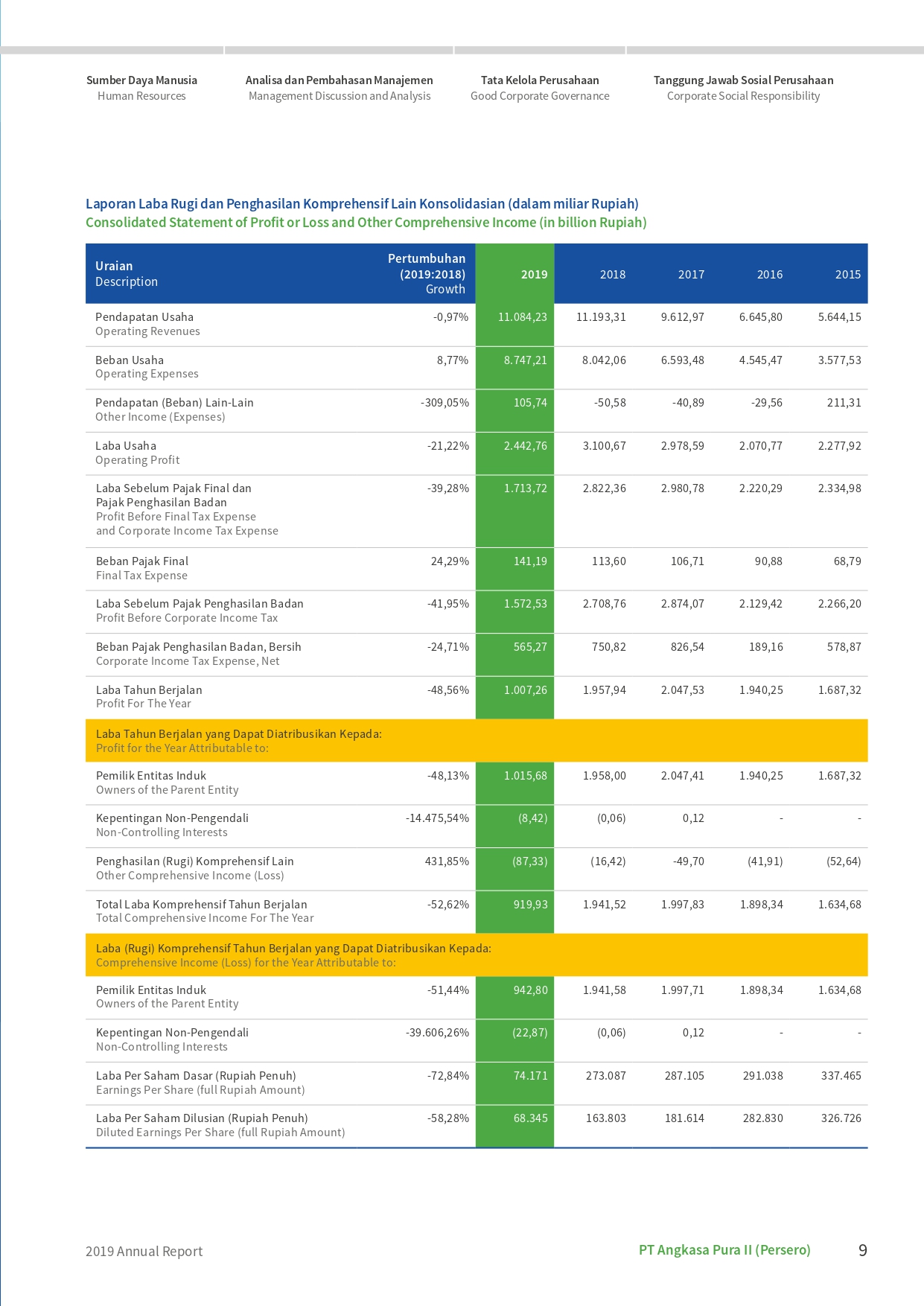 Sumber Daya Manusia
Human Resources

Analisa dan Pembahasan Manajemen
Management Discussion and Analysis

Tata Kelola Perusahaan
Good Corporate Governance

Tanggung Jawab Sosial Perusahaan
Corporate Social Responsibility

Laporan Laba Rugi dan Penghasilan Komprehensif Lain Konsolidasian (dalam miliar Rupiah)
Consolidated Statement of Profit or Loss and Other Comprehensive Income (in billion Rupiah)

| Uraian Description | Pertumbuhan (2019:2018) Growth | 2019 | 2018 | 2017 | 2016 | 2015 |
|---|---|---|---|---|---|---|
| Pendapatan Usaha Operating Revenues | -0,97% | 11.084,23 | 11.193,31 | 9.612,97 | 6.645,80 | 5.644,15 |
| Beban Usaha Operating Expenses | 8,77% | 8.747,21 | 8.042,06 | 6.593,48 | 4.545,47 | 3.577,53 |
| Pendapatan (Beban) Lain-Lain Other Income (Expenses) | -309,05% | 105,74 | -50,58 | -40,89 | -29,56 | 211,31 |
| Laba Usaha Operating Profit | -21,22% | 2.442,76 | 3.100,67 | 2.978,59 | 2.070,77 | 2.277,92 |
| Laba Sebelum Pajak Final dan Pajak Penghasilan Badan Profit Before Final Tax Expense and Corporate Income Tax Expense | -39,28% | 1.713,72 | 2.822,36 | 2.980,78 | 2.220,29 | 2.334,98 |
| Beban Pajak Final Final Tax Expense | 24,29% | 141,19 | 113,60 | 106,71 | 90,88 | 68,79 |
| Laba Sebelum Pajak Penghasilan Badan Profit Before Corporate Income Tax | -41,95% | 1.572,53 | 2.708,76 | 2.874,07 | 2.129,42 | 2.266,20 |
| Beban Pajak Penghasilan Badan, Bersih Corporate Income Tax Expense, Net | -24,71% | 565,27 | 750,82 | 826,54 | 189,16 | 578,87 |
| Laba Tahun Berjalan Profit For The Year | -48,56% | 1.007,26 | 1.957,94 | 2.047,53 | 1.940,25 | 1.687,32 |
| Laba Tahun Berjalan yang Dapat Diatribusikan Kepada: Profit for the Year Attributable to: | | | | | | |
| Pemilik Entitas Induk Owners of the Parent Entity | -48,13% | 1.015,68 | 1.958,00 | 2.047,41 | 1.940,25 | 1.687,32 |
| Kepentingan Non-Pengendali Non-Controlling Interests | -14.475,54% | (8,42) | (0,06) | 0,12 | - | - |
| Penghasilan (Rugi) Komprehensif Lain Other Comprehensive Income (Loss) | 431,85% | (87,33) | (16,42) | -49,70 | (41,91) | (52,64) |
| Total Laba Komprehensif Tahun Berjalan Total Comprehensive Income For The Year | -52,62% | 919,93 | 1.941,52 | 1.997,83 | 1.898,34 | 1.634,68 |
| Laba (Rugi) Komprehensif Tahun Berjalan yang Dapat Diatribusikan Kepada: Comprehensive Income (Loss) for the Year Attributable to: | | | | | | |
| Pemilik Entitas Induk Owners of the Parent Entity | -51,44% | 942,80 | 1.941,58 | 1.997,71 | 1.898,34 | 1.634,68 |
| Kepentingan Non-Pengendali Non-Controlling Interests | -39.606,26% | (22,87) | (0,06) | 0,12 | - | - |
| Laba Per Saham Dasar (Rupiah Penuh) Earnings Per Share (full Rupiah Amount) | -72,84% | 74.171 | 273.087 | 287.105 | 291.038 | 337.465 |
| Laba Per Saham Dilusian (Rupiah Penuh) Diluted Earnings Per Share (full Rupiah Amount) | -58,28% | 68.345 | 163.803 | 181.614 | 282.830 | 326.726 |

2019 Annual Report

PT Angkasa Pura II (Persero)

9